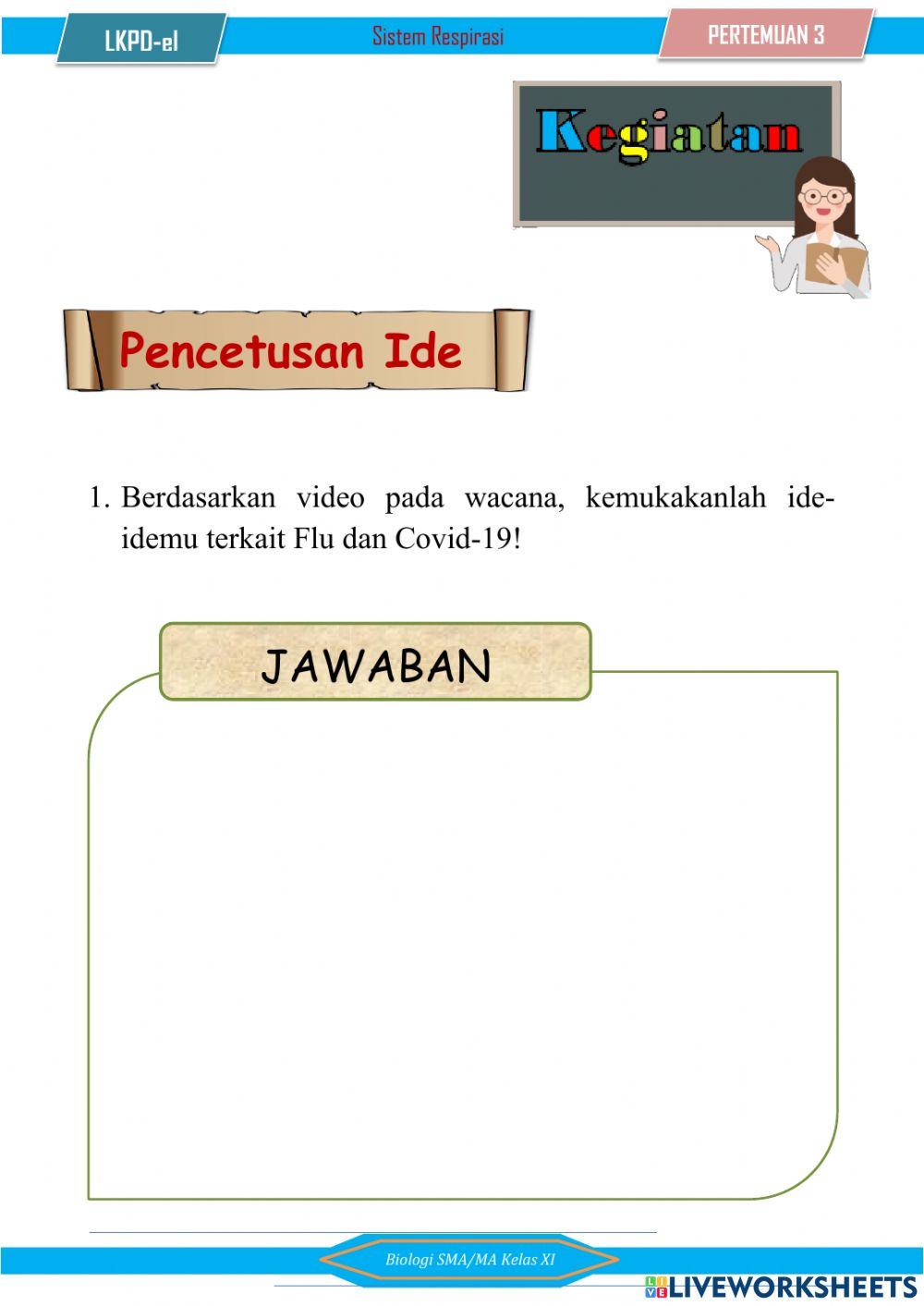 LKPD-el

Sistem Respirasi

PERTEMUAN 3

Kegiatan

Pencetusan Ide

1. Berdasarkan video pada wacana, kemukakanlah ide-idemu terkait Flu dan Covid-19!

JAWABAN

Biologi SMA/MA Kelas XI

LIVEWORKSHEETS